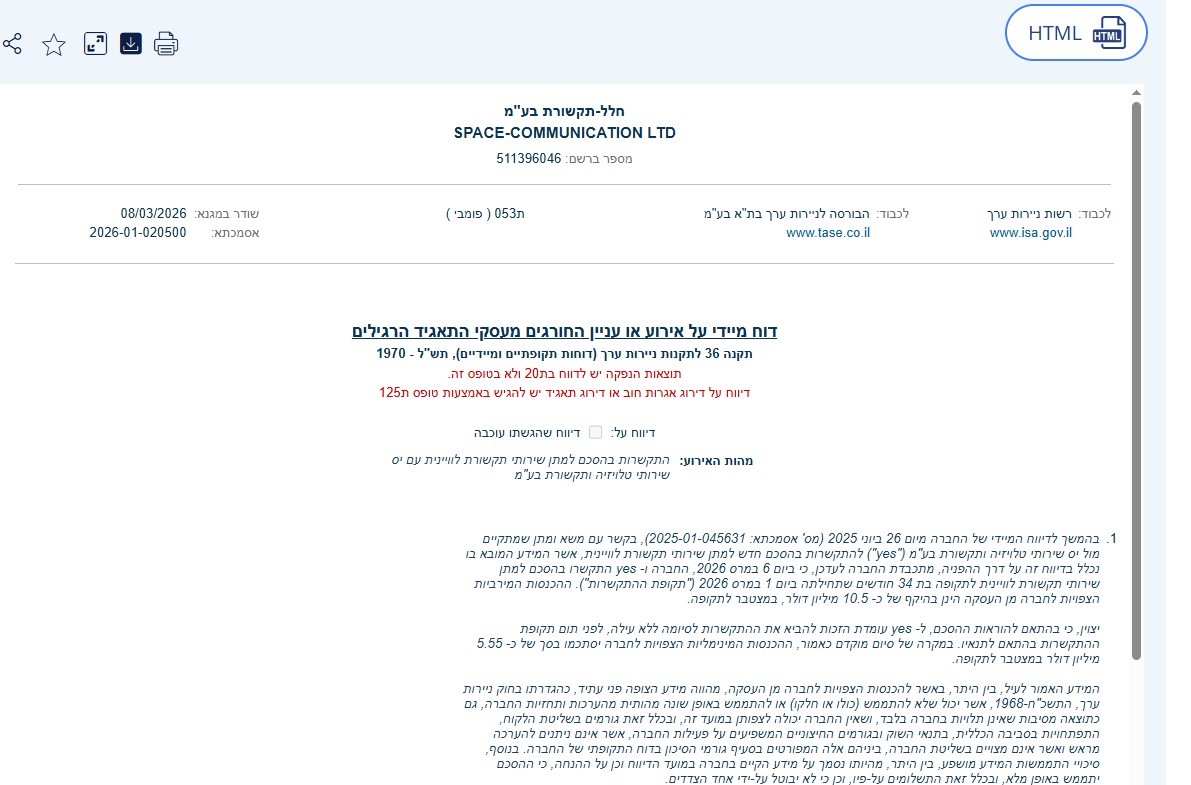 HTML

חלל-תקשורת בע"מ
SPACE-COMMUNICATION LTD
מספר ברשם: 511396046

לכבוד: רשות ניירות ערך
www.isa.gov.il

לכבוד: הבורסה לניירות ערך בת"א בע"מ
www.tase.co.il

ת053 ( פומבי )

שודר במגנא: 08/03/2026
אסמכתא: 2026-01-020500

דוח מיידי על אירוע או עניין החורגים מעסקי התאגיד הרגילים
תקנה 36 לתקנות ניירות ערך (דוחות תקופתיים ומיידיים), תש"ל - 1970
תוצאות הנפקה יש לדווח בת20 ולא בטופס זה.
דיווח על דירוג אגרות חוב או דירוג תאגיד יש להגיש באמצעות טופס ת125

דיווח על: דיווח שהגשתו עוכבה

מהות האירוע: התקשרות בהסכם למתן שירותי תקשורת לוויינית עם יס שירותי טלויזיה ותקשורת בע"מ

1. בהמשך לדיווח המיידי של החברה מיום 26 ביוני 2025 (מס' אסמכתא: 2025-01-045631), בקשר עם משא ומתן שמתקיים מול יס שירותי טלויזיה ותקשורת בע"מ ("yes") להתקשרות בהסכם חדש למתן שירותי תקשורת לוויינית, אשר המידע המובא בו נכלל בדיווח זה על דרך ההפניה, מתכבדת החברה לעדכן, כי ביום 6 במרס 2026, החברה ו- yes התקשרו בהסכם למתן שירותי תקשורת לוויינית לתקופה בת 34 חודשים שתחילתה ביום 1 במרס 2026 ("תקופת ההתקשרות"). ההכנסות המירביות הצפויות לחברה מן העסקה הינן בהיקף של כ- 10.5 מיליון דולר, במצטבר לתקופה.

יצוין, כי בהתאם להוראות ההסכם, ל- yes עומדת הזכות להביא את ההתקשרות לסיומה ללא עילה, לפני תום תקופת ההתקשרות בהתאם לתנאיו. במקרה של סיום מוקדם כאמור, ההכנסות המינימליות הצפויות לחברה יסתכמו בסך של כ- 5.55 מיליון דולר במצטבר לתקופה.

המידע האמור לעיל, בין היתר, באשר להכנסות הצפויות לחברה מן העסקה, מהווה מידע הצופה פני עתיד, כהגדרתו בחוק ניירות ערך, התשכ"ח-1968, אשר יכול שלא להתממש (כולו או חלקו) או להתממש באופן שונה מהותית מהערכות ותחזיות החברה, גם כתוצאה מסיבות שאינן תלויות בחברה בלבד, ושאין החברה יכולה לצפותן במועד זה, ובכלל זאת גורמים בשליטת הלקוח, התפתחויות בסביבה הכללית, בתנאי השוק ובגורמים החיצוניים המשפיעים על פעילות החברה, אשר אינם ניתנים להערכה מראש ואשר אינם מצויים בשליטת החברה, ביניהם אלה המפורטים בסעיף גורמי הסיכון בדוח התקופתי של החברה. בנוסף, סיכויי התממשות המידע מושפע, בין היתר, מהיותו נסמך על מידע הקיים בחברה במועד הדיווח וכן על ההנחה, כי ההסכם יתממש באופן מלא, ובכלל זאת התשלומים על-פיו, וכן כי לא יבוטל על-ידי אחד הצדדים.